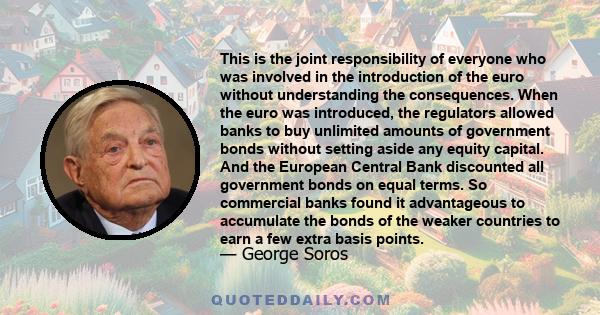 This is the joint responsibility of everyone who was involved in the introduction of the euro without understanding the consequences. When the euro was introduced, the regulators allowed banks to buy unlimited amounts of government bonds without setting aside any equity capital. And the European Central Bank discounted all government bonds on equal terms. So commercial banks found it advantageous to accumulate the bonds of the weaker countries to earn a few extra basis points.

— George Soros

QUOTEDDAILY.COM